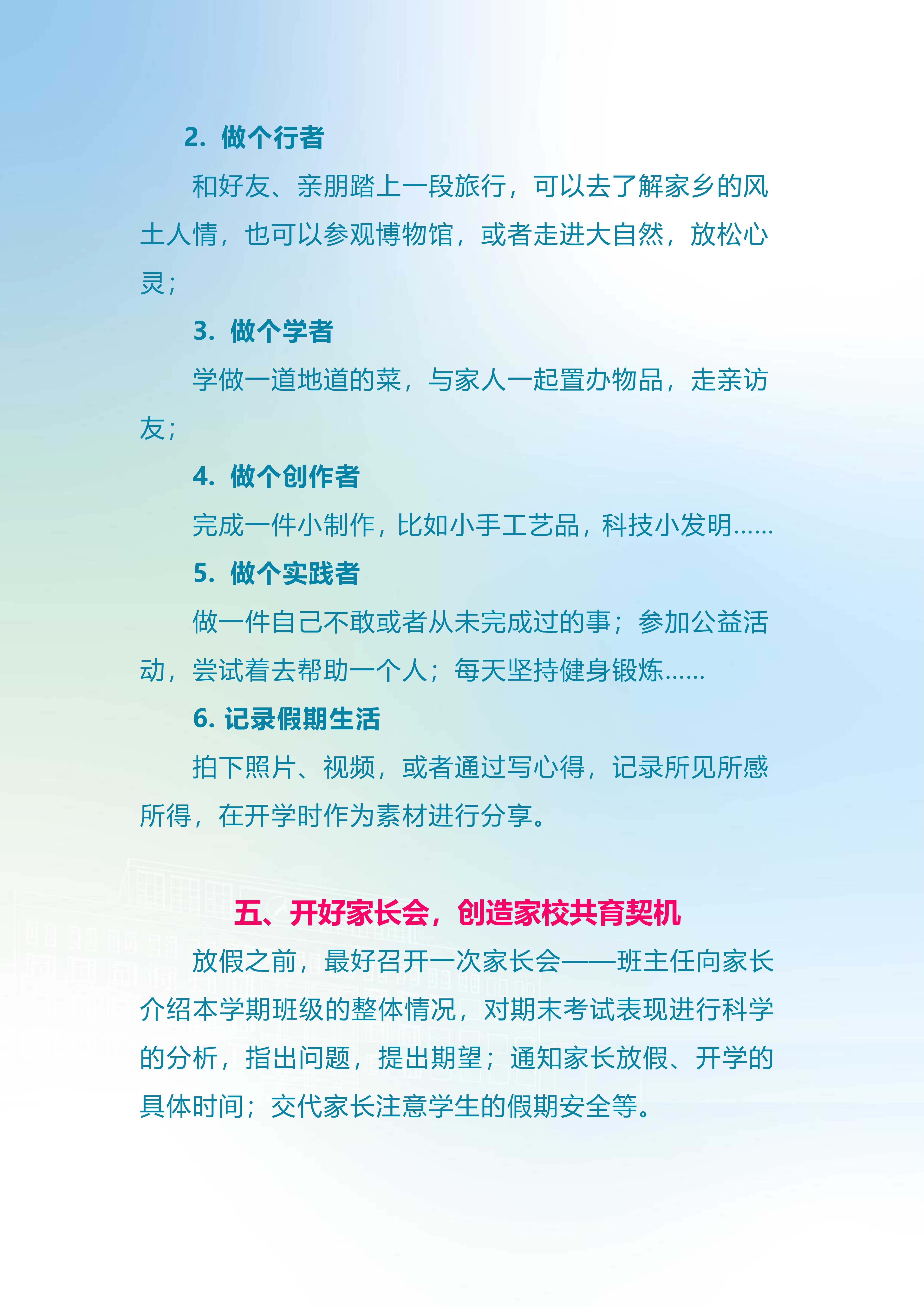 2. 做个行者

和好友、亲朋踏上一段旅行，可以去了解家乡的风土人情，也可以参观博物馆，或者走进大自然，放松心灵；

3. 做个学者

学做一道地道的菜，与家人一起置办物品，走亲访友；

4. 做个创作者

完成一件小制作，比如小手工艺品，科技小发明……

5. 做个实践者

做一件自己不敢或者从未完成过的事；参加公益活动，尝试着去帮助一个人；每天坚持健身锻炼……

6. 记录假期生活

拍下照片、视频，或者通过写心得，记录所见所感所得，在开学时作为素材进行分享。

五、开好家长会，创造家校共育契机

放假之前，最好召开一次家长会——班主任向家长介绍本学期班级的整体情况，对期末考试表现进行科学的分析，指出问题，提出期望；通知家长放假、开学的具体时间；交代家长注意学生的假期安全等。